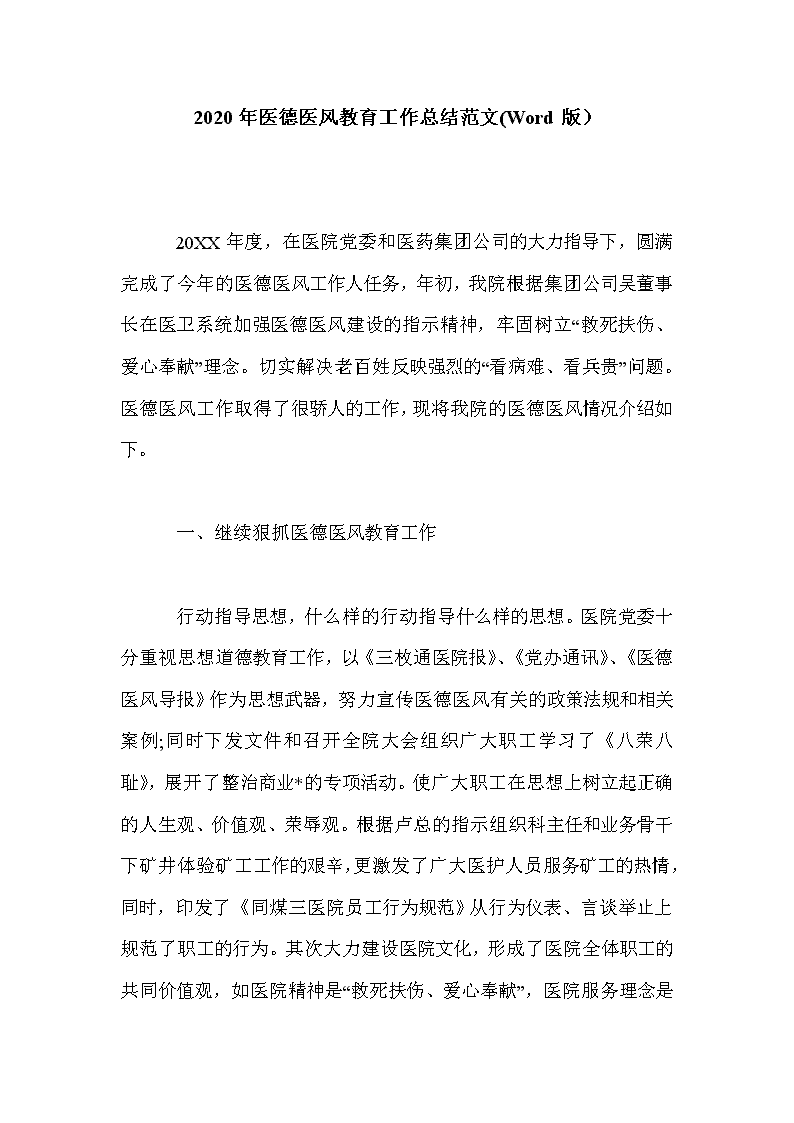 2020 年医德医风教育工作总结范文(Word 版）

20XX 年度，在医院党委和医药集团公司的大力指导下，圆满完成了今年的医德医风工作人任务，年初，我院根据集团公司吴董事长在医卫系统加强医德医风建设的指示精神，牢固树立“救死扶伤、爱心奉献”理念。切实解决老百姓反映强烈的“看病难、看兵贵”问题。医德医风工作取得了很骄人的工作，现将我院的医德医风情况介绍如下。

一、继续狠抓医德医风教育工作

行动指导思想，什么样的行动指导什么样的思想。医院党委十分重视思想道德教育工作，以《三枚通医院报》、《党办通讯》、《医德医风导报》作为思想武器，努力宣传医德医风有关的政策法规和相关案例;同时下发文件和召开全院大会组织广大职工学习了《八荣八耻》，展开了整治商业*的专项活动。使广大职工在思想上树立起正确的人生观、价值观、荣辱观。根据卢总的指示组织科主任和业务骨干下矿井体验矿工工作的艰辛，更激发了广大医护人员服务矿工的热情，同时，印发了《同煤三医院员工行为规范》从行为仪表、言谈举止上规范了职工的行为。其次大力建设医院文化，形成了医院全体职工的共同价值观，如医院精神是“救死扶伤、爱心奉献”，医院服务理念是